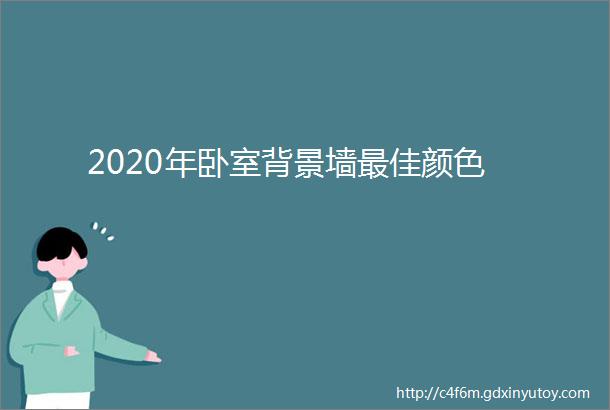 2020年卧室背景墙最佳颜色

http://c4f6m.gdxinyutoy.com